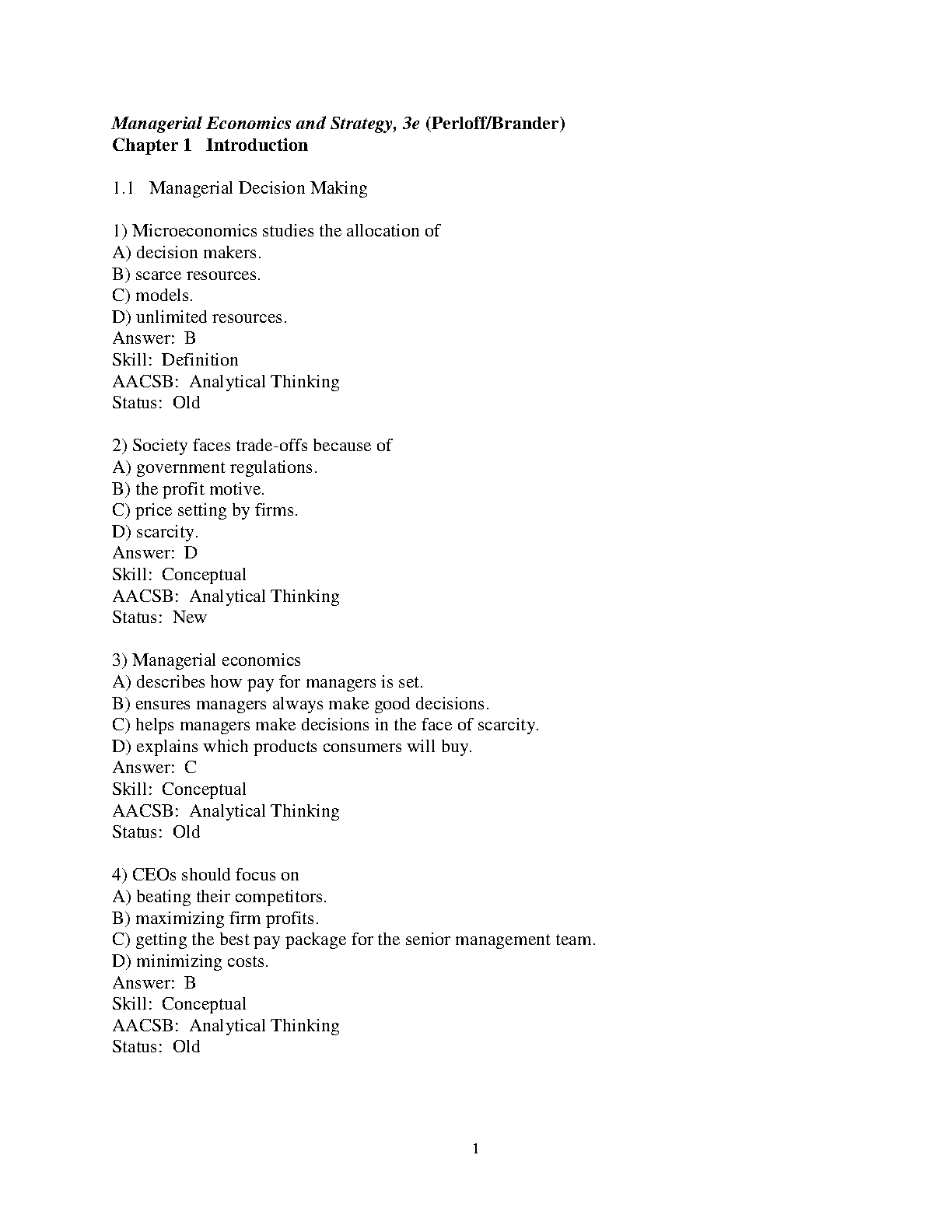 Managerial Economics and Strategy, 3e (Perloff/Brander)
Chapter 1 Introduction

1.1 Managerial Decision Making

1) Microeconomics studies the allocation of
A) decision makers.
B) scarce resources.
C) models.
D) unlimited resources.
Answer: B
Skill: Definition
AACSB: Analytical Thinking
Status: Old

2) Society faces trade-offs because of
A) government regulations.
B) the profit motive.
C) price setting by firms.
D) scarcity.
Answer: D
Skill: Conceptual
AACSB: Analytical Thinking
Status: New

3) Managerial economics
A) describes how pay for managers is set.
B) ensures managers always make good decisions.
C) helps managers make decisions in the face of scarcity.
D) explains which products consumers will buy.
Answer: C
Skill: Conceptual
AACSB: Analytical Thinking
Status: Old

4) CEOs should focus on
A) beating their competitors.
B) maximizing firm profits.
C) getting the best pay package for the senior management team.
D) minimizing costs.
Answer: B
Skill: Conceptual
AACSB: Analytical Thinking
Status: Old

1